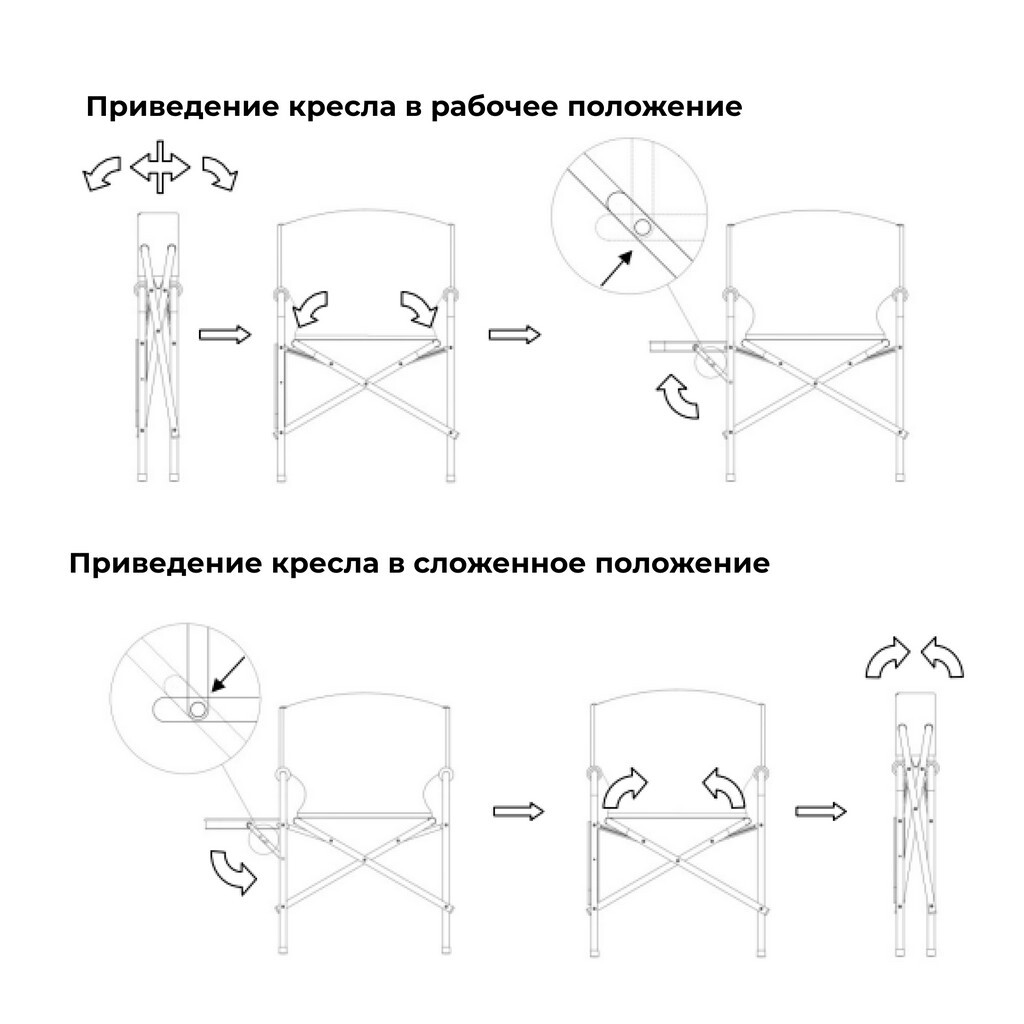 Приведение кресла в рабочее положение

Приведение кресла в сложенное положение